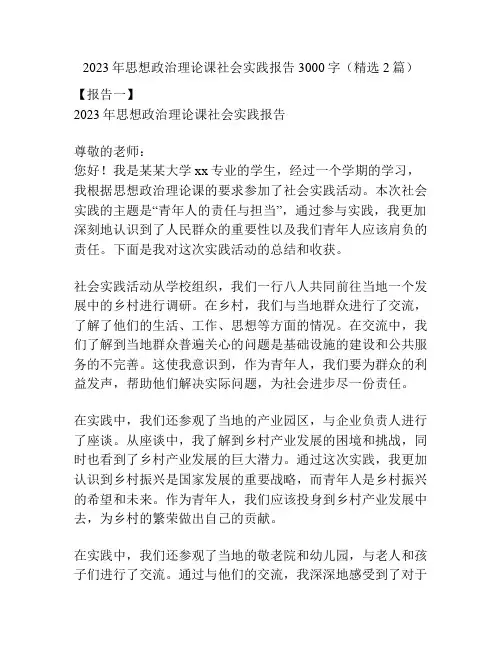 2023 年思想政治理论课社会实践报告 3000 字（精选 2 篇）

【报告一】
2023 年思想政治理论课社会实践报告

尊敬的老师：
您好！我是某某大学 xx 专业的学生，经过一个学期的学习，我根据思想政治理论课的要求参加了社会实践活动。本次社会实践的主题是“青年人的责任与担当”，通过参与实践，我更加深刻地认识到了人民群众的重要性以及我们青年人应该肩负的责任。下面是我对这次实践活动的总结和收获。

社会实践活动从学校组织，我们一行八人共同前往当地一个发展中的乡村进行调研。在乡村，我们与当地群众进行了交流，了解了他们的生活、工作、思想等方面的情况。在交流中，我们了解到当地群众普遍关心的问题是基础设施的建设和公共服务的不完善。这使我意识到，作为青年人，我们要为群众的利益发声，帮助他们解决实际问题，为社会进步尽一份责任。

在实践中，我们还参观了当地的产业园区，与企业负责人进行了座谈。从座谈中，我了解到乡村产业发展的困境和挑战，同时也看到了乡村产业发展的巨大潜力。通过这次实践，我更加认识到乡村振兴是国家发展的重要战略，而青年人是乡村振兴的希望和未来。作为青年人，我们应该投身到乡村产业发展中去，为乡村的繁荣做出自己的贡献。

在实践中，我们还参观了当地的敬老院和幼儿园，与老人和孩子们进行了交流。通过与他们的交流，我深深地感受到了对于